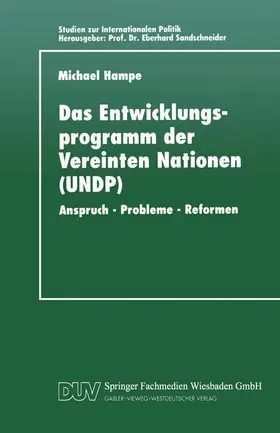 Studien zur Internationalen Politik
Herausgeber: Prof. Dr. Eberhard Sandschneider

Michael Hampe

Das Entwicklungsprogramm der Vereinten Nationen (UNDP)

Anspruch · Probleme · Reformen

DUV Springer Fachmedien Wiesbaden GmbH
GABLER·VIEWEG·WESTDEUTSCHER VERLAG